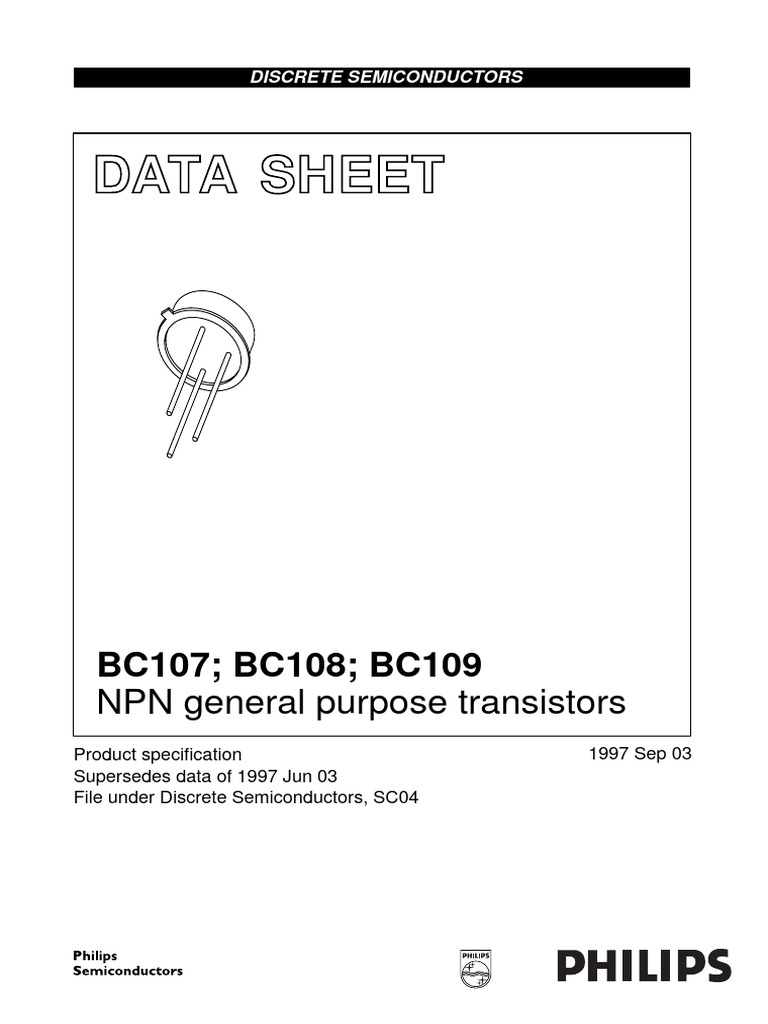 DISCRETE SEMICONDUCTORS

DATA SHEET

BC107; BC108; BC109
NPN general purpose transistors

Product specification
Supersedes data of 1997 Jun 03
File under Discrete Semiconductors, SC04

1997 Sep 03

Philips
Semiconductors

PHILIPS

PHILIPS